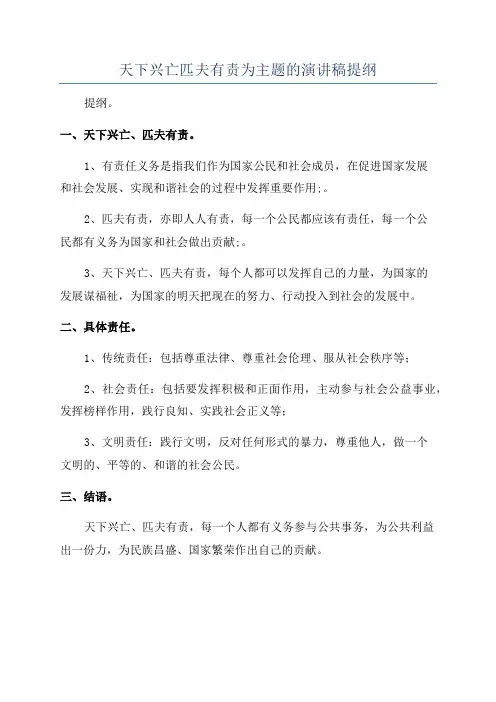 天下兴亡匹夫有责为主题的演讲稿提纲

提纲。

一、天下兴亡、匹夫有责。

1、有责任义务是指我们作为国家公民和社会成员，在促进国家发展和社会发展、实现和谐社会的过程中发挥重要作用;。

2、匹夫有责，亦即人人有责，每一个公民都应该有责任，每一个公民都有义务为国家和社会做出贡献;。

3、天下兴亡、匹夫有责，每个人都可以发挥自己的力量，为国家的发展谋福祉，为国家的明天把现在的努力、行动投入到社会的发展中。

二、具体责任。

1、传统责任：包括尊重法律、尊重社会伦理、服从社会秩序等;

2、社会责任：包括要发挥积极和正面作用，主动参与社会公益事业，发挥榜样作用，践行良知、实践社会正义等;

3、文明责任：践行文明，反对任何形式的暴力，尊重他人，做一个文明的、平等的、和谐的社会公民。

三、结语。

天下兴亡、匹夫有责，每一个人都有义务参与公共事务，为公共利益出一份力，为民族昌盛、国家繁荣作出自己的贡献。